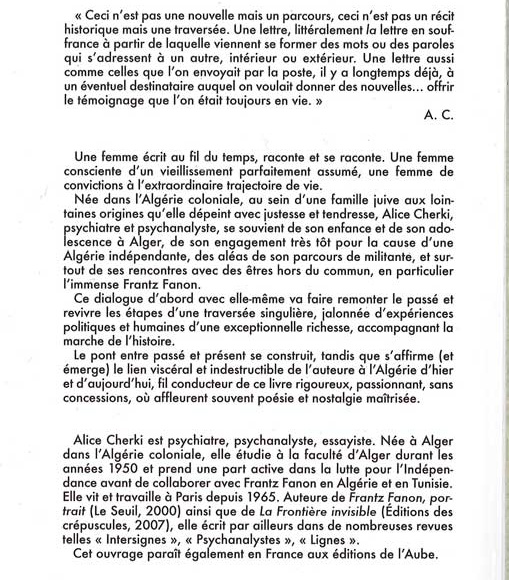 « Ceci n'est pas une nouvelle mais un parcours, ceci n'est pas un récit historique mais une traversée. Une lettre, littéralement la lettre en souffrance à partir de laquelle viennent se former des mots ou des paroles qui s'adressent à un autre, intérieur ou extérieur. Une lettre aussi comme celles que l'on envoyait par la poste, il y a longtemps déjà, à un éventuel destinataire auquel on voulait donner des nouvelles... offrir le témoignage que l'on était toujours en vie. »

A. C.

Une femme écrit au fil du temps, raconte et se raconte. Une femme consciente d'un vieillissement parfaitement assumé, une femme de convictions à l'extraordinaire trajectoire de vie.

Née dans l'Algérie coloniale, au sein d'une famille juive aux lointaines origines qu'elle dépeint avec justesse et tendresse, Alice Cherki, psychiatre et psychanalyste, se souvient de son enfance et de son adolescence à Alger, de son engagement très tôt pour la cause d'une Algérie indépendante, des aléas de son parcours de militante, et surtout de ses rencontres avec des êtres hors du commun, en particulier l'immense Frantz Fanon.

Ce dialogue d'abord avec elle-même va faire remonter le passé et revivre les étapes d'une traversée singulière, jalonnée d'expériences politiques et humaines d'une exceptionnelle richesse, accompagnant la marche de l'histoire.

Le pont entre passé et présent se construit, tandis que s'affirme (et émerge) le lien viscéral et indestructible de l'auteure à l'Algérie d'hier et d'aujourd'hui, fil conducteur de ce livre rigoureux, passionnant, sans concessions, où affleurent souvent poésie et nostalgie maîtrisée.

Alice Cherki est psychiatre, psychanalyste, essayiste. Née à Alger dans l'Algérie coloniale, elle étudie à la faculté d'Alger durant les années 1950 et prend une part active dans la lutte pour l'Indépendance avant de collaborer avec Frantz Fanon en Algérie et en Tunisie. Elle vit et travaille à Paris depuis 1965. Auteure de Frantz Fanon, portrait (Le Seuil, 2000) ainsi que de La Frontière invisible (Éditions des crépuscules, 2007), elle écrit par ailleurs dans de nombreuses revues telles « Intersignes », « Psychanalystes », « Lignes ».

Cet ouvrage paraît également en France aux éditions de l'Aube.